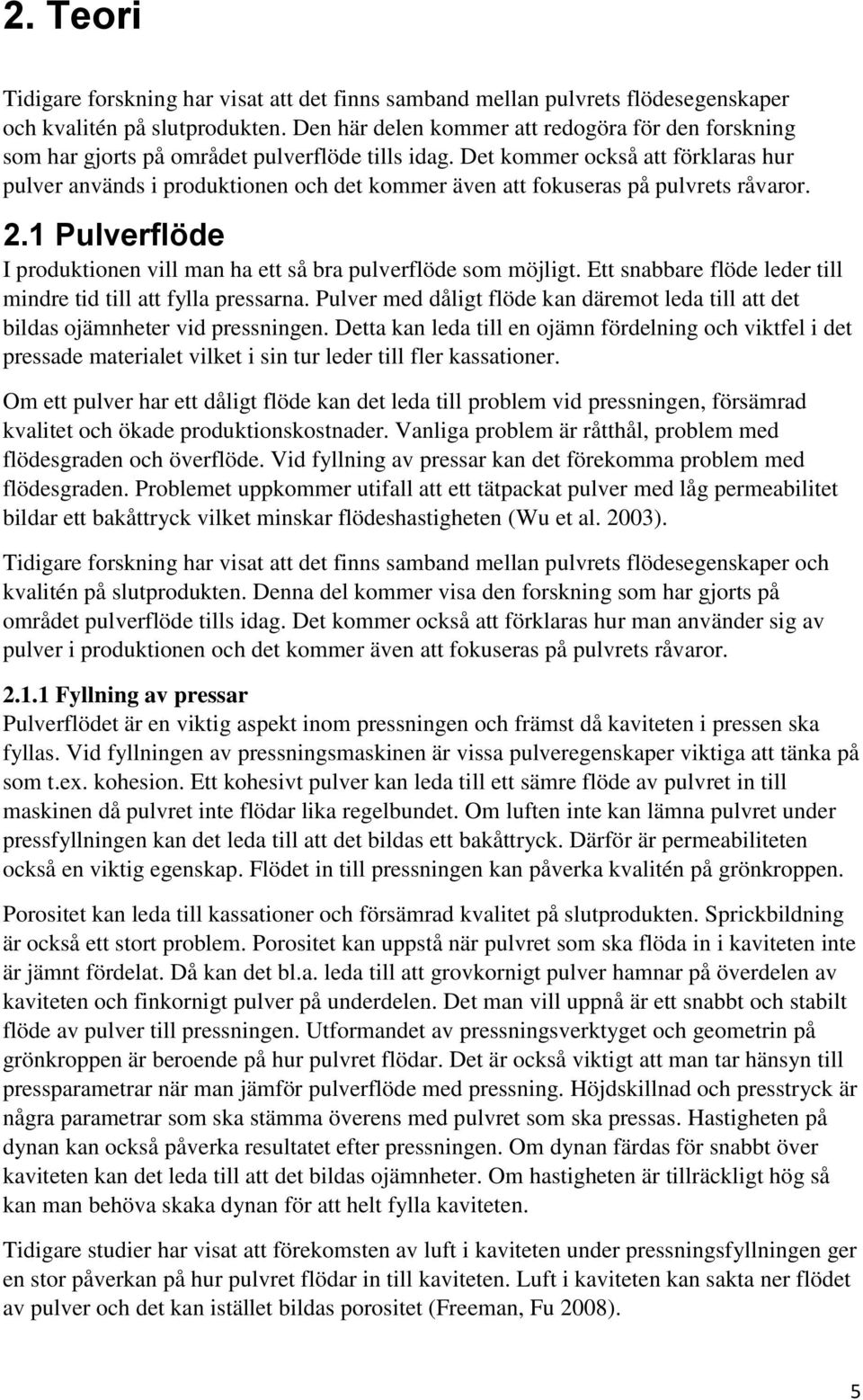 2. Teori

Tidigare forskning har visat att det finns samband mellan pulvrets flödesegenskaper och kvalitén på slutprodukten. Den här delen kommer att redogöra för den forskning som har gjorts på området pulverflöde tills idag. Det kommer också att förklaras hur pulver används i produktionen och det kommer även att fokuseras på pulvrets råvaror.

2.1 Pulverflöde

I produktionen vill man ha ett så bra pulverflöde som möjligt. Ett snabbare flöde leder till mindre tid till att fylla pressarna. Pulver med dåligt flöde kan däremot leda till att det bildas ojämnheter vid pressningen. Detta kan leda till en ojämn fördelning och viktfel i det pressade materialet vilket i sin tur leder till fler kassationer.

Om ett pulver har ett dåligt flöde kan det leda till problem vid pressningen, försämrad kvalitet och ökade produktionskostnader. Vanliga problem är råtthål, problem med flödesgraden och överflöde. Vid fyllning av pressar kan det förekomma problem med flödesgraden. Problemet uppkommer utifall att ett tätpackat pulver med låg permeabilitet bildar ett bakåttryck vilket minskar flödeshastigheten (Wu et al. 2003).

Tidigare forskning har visat att det finns samband mellan pulvrets flödesegenskaper och kvalitén på slutprodukten. Denna del kommer visa den forskning som har gjorts på området pulverflöde tills idag. Det kommer också att förklaras hur man använder sig av pulver i produktionen och det kommer även att fokuseras på pulvrets råvaror.

2.1.1 Fyllning av pressar

Pulverflödet är en viktig aspekt inom pressningen och främst då kaviteten i pressen ska fyllas. Vid fyllningen av pressningsmaskinen är vissa pulveregenskaper viktiga att tänka på som t.ex. kohesion. Ett kohesivt pulver kan leda till ett sämre flöde av pulvret in till maskinen då pulvret inte flödar lika regelbundet. Om luften inte kan lämna pulvret under pressfyllningen kan det leda till att det bildas ett bakåttryck. Därför är permeabiliteten också en viktig egenskap. Flödet in till pressningen kan påverka kvalitén på grönkroppen.

Porositet kan leda till kassationer och försämrad kvalitet på slutprodukten. Sprickbildning är också ett stort problem. Porositet kan uppstå när pulvret som ska flöda in i kaviteten inte är jämnt fördelat. Då kan det bl.a. leda till att grovkornigt pulver hamnar på överdelen av kaviteten och finkornigt pulver på underdelen. Det man vill uppnå är ett snabbt och stabilt flöde av pulver till pressningen. Utformandet av pressningsverktyget och geometrin på grönkroppen är beroende på hur pulvret flödar. Det är också viktigt att man tar hänsyn till pressparametrar när man jämför pulverflöde med pressning. Höjdskillnad och presstryck är några parametrar som ska stämma överens med pulvret som ska pressas. Hastigheten på dynan kan också påverka resultatet efter pressningen. Om dynan färdas för snabbt över kaviteten kan det leda till att det bildas ojämnheter. Om hastigheten är tillräckligt hög så kan man behöva skaka dynan för att helt fylla kaviteten.

Tidigare studier har visat att förekomsten av luft i kaviteten under pressningsfyllningen ger en stor påverkan på hur pulvret flödar in till kaviteten. Luft i kaviteten kan sakta ner flödet av pulver och det kan istället bildas porositet (Freeman, Fu 2008).

5